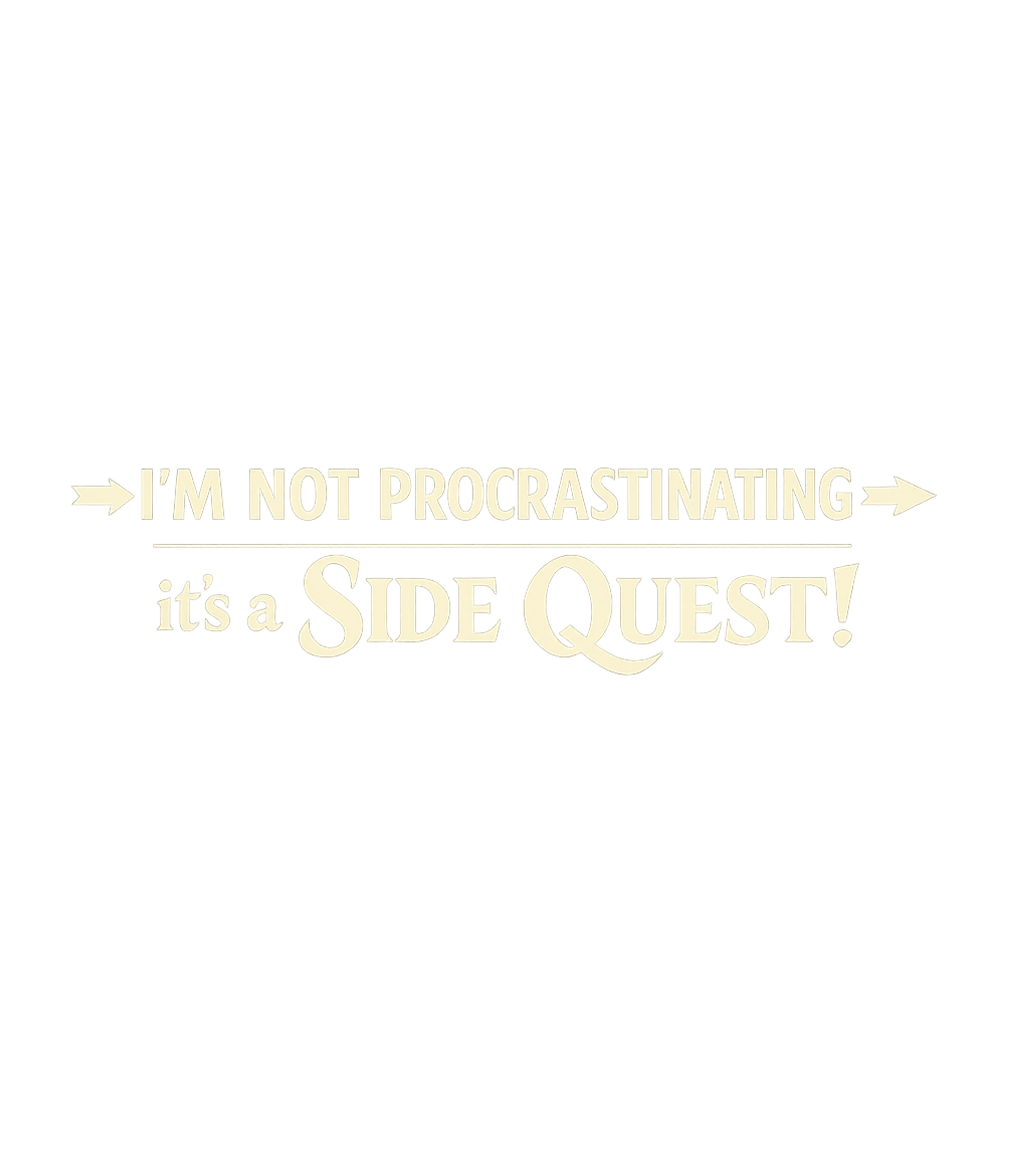 I'M NOT PROCRASTINATING

it's a SIDE QUEST!